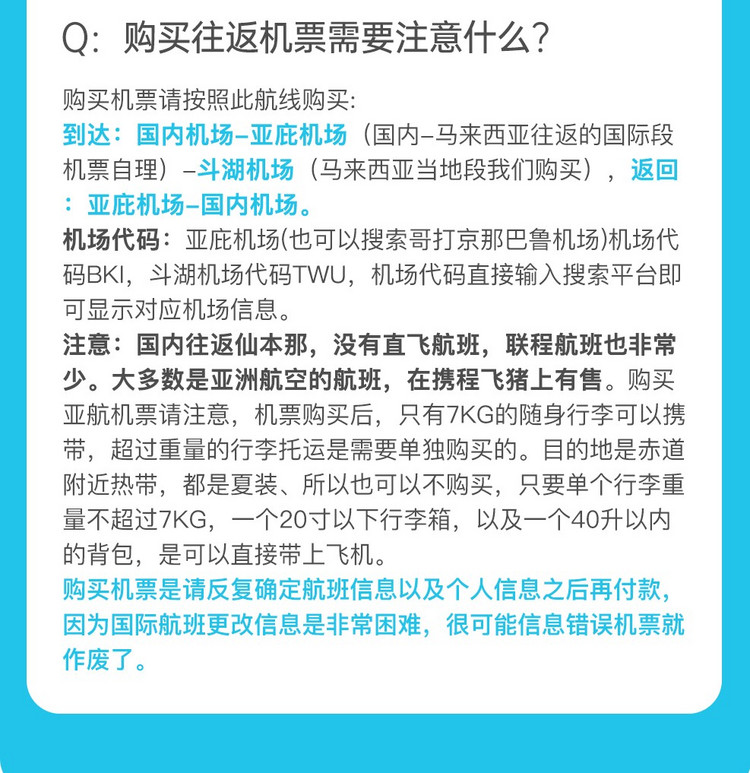 Q：购买往返机票需要注意什么？

购买机票请按照此航线购买：
到达：国内机场–亚庇机场（国内–马来西亚往返的国际段机票自理）–斗湖机场（马来西亚当地段我们购买），返回：亚庇机场–国内机场。
机场代码：亚庇机场(也可以搜索哥打京那巴鲁机场)机场代码BKI，斗湖机场代码TWU，机场代码直接输入搜索平台即可显示对应机场信息。
注意：国内往返仙本那，没有直飞航班，联程航班也非常少。大多数是亚洲航空的航班，在携程飞猪上有售。购买亚航机票请注意，机票购买后，只有7KG的随身行李可以携带，超过重量的行李托运是需要单独购买的。目的地是赤道附近热带，都是夏装、所以也可以不购买，只要单个行李重量不超过7KG，一个20寸以下行李箱，以及一个40升以内的背包，是可以直接带上飞机。
购买机票是请反复确定航班信息以及个人信息之后再付款，因为国际航班更改信息是非常困难，很可能信息错误机票就作废了。